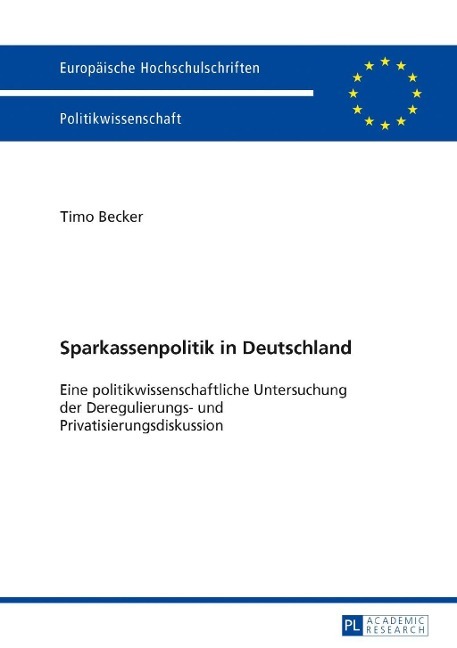 Europäische Hochschulschriften

Politikwissenschaft

Timo Becker

Sparkassenpolitik in Deutschland

Eine politikwissenschaftliche Untersuchung der Deregulierungs- und Privatisierungsdiskussion

PL ACADEMIC RESEARCH